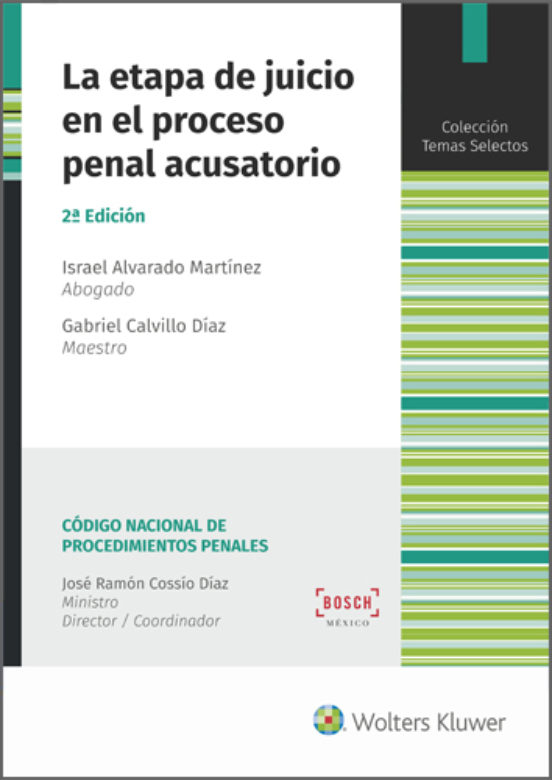 La etapa de juicio en el proceso penal acusatorio

2ª Edición

Israel Alvarado Martínez
Abogado

Gabriel Calvillo Díaz
Maestro

Colección
Temas Selectos

CÓDIGO NACIONAL DE PROCEDIMIENTOS PENALES

José Ramón Cossío Díaz
Ministro
Director / Coordinador

BOSCH
MÉXICO

Wolters Kluwer